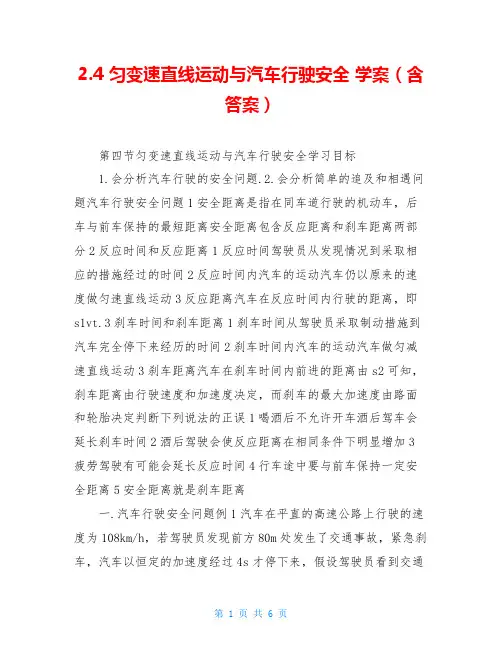 2.4 匀变速直线运动与汽车行驶安全 学案（含答案）

第四节匀变速直线运动与汽车行驶安全学习目标

1.会分析汽车行驶的安全问题.2.会分析简单的追及和相遇问题汽车行驶安全问题1安全距离是指在同车道行驶的机动车，后车与前车保持的最短距离安全距离包含反应距离和刹车距离两部分2反应时间和反应距离1反应时间驾驶员从发现情况到采取相应的措施经过的时间2反应时间内汽车的运动汽车仍以原来的速度做匀速直线运动3反应距离汽车在反应时间内行驶的距离，即s1vt.3刹车时间和刹车距离1刹车时间从驾驶员采取制动措施到汽车完全停下来经历的时间2刹车时间内汽车的运动汽车做匀减速直线运动3刹车距离汽车在刹车时间内前进的距离由s2可知，刹车距离由行驶速度和加速度决定，而刹车的最大加速度由路面和轮胎决定判断下列说法的正误1喝酒后不允许开车酒后驾车会延长刹车时间2酒后驾驶会使反应距离在相同条件下明显增加3疲劳驾驶有可能会延长反应时间4行车途中要与前车保持一定安全距离5安全距离就是刹车距离

一.汽车行驶安全问题例1汽车在平直的高速公路上行驶的速度为108km/h，若驾驶员发现前方80m处发生了交通事故，紧急刹车，汽车以恒定的加速度经过4s才停下来，假设驾驶员看到交通

第 1 页 共 6 页